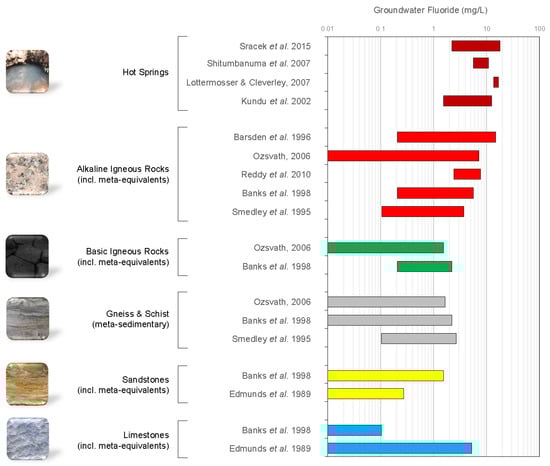 Groundwater Fluoride (mg/L)

0.01 0.1 1 10 100

Hot Springs

Sracek et al. 2015
Shitumbanuma et al. 2007
Lottermosser & Cleverley, 2007
Kundu et al. 2002

Alkaline Igneous Rocks (incl. meta-equivalents)

Barsden et al. 1996
Ozsvath, 2006
Reddy et al. 2010
Banks et al. 1998
Smedley et al. 1995

Basic Igneous Rocks (incl. meta-equivalents)

Ozsvath, 2006
Banks et al. 1998

Gneiss & Schist (meta-sedimentary)

Ozsvath, 2006
Banks et al. 1998
Smedley et al. 1995

Sandstones (incl. meta-equivalents)

Banks et al. 1998
Edmunds et al. 1989

Limestones (incl. meta-equivalents)

Banks et al. 1998
Edmunds et al. 1989